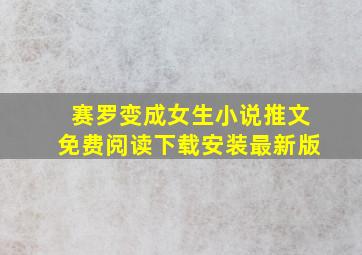 赛罗变成女生小说推文
免费阅读下载安装最新版